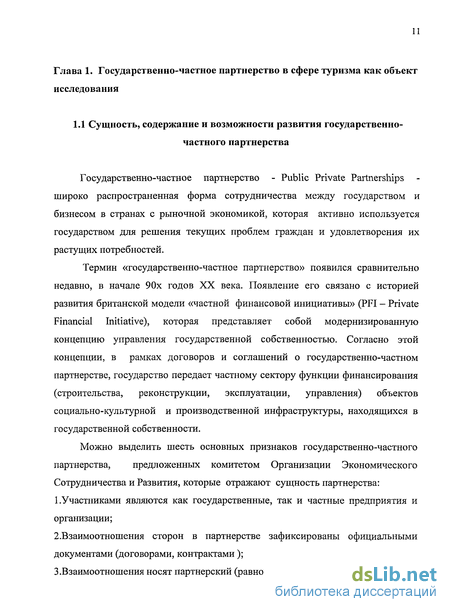 11

Глава 1. Государственно-частное партнерство в сфере туризма как объект исследования

1.1 Сущность, содержание и возможности развития государственно-частного партнерства

Государственно-частное партнерство - Public Private Partnerships - широко распространенная форма сотрудничества между государством и бизнесом в странах с рыночной экономикой, которая активно используется государством для решения текущих проблем граждан и удовлетворения их растущих потребностей.

Термин «государственно-частное партнерство» появился сравнительно недавно, в начале 90х годов XX века. Появление его связано с историей развития британской модели «частной финансовой инициативы» (PFI – Private Financial Initiative), которая представляет собой модернизированную концепцию управления государственной собственностью. Согласно этой концепции, в рамках договоров и соглашений о государственно-частном партнерстве, государство передает частному сектору функции финансирования (строительства, реконструкции, эксплуатации, управления) объектов социально-культурной и производственной инфраструктуры, находящихся в государственной собственности.

Можно выделить шесть основных признаков государственно-частного партнерства, предложенных комитетом Организации Экономического Сотрудничества и Развития, которые отражают сущность партнерства:

1.Участниками являются как государственные, так и частные предприятия и организации;

2.Взаимоотношения сторон в партнерстве зафиксированы официальными документами (договорами, контрактами );

3.Взаимоотношения носят партнерский (равно

dsLib.net
библиотека диссертаций